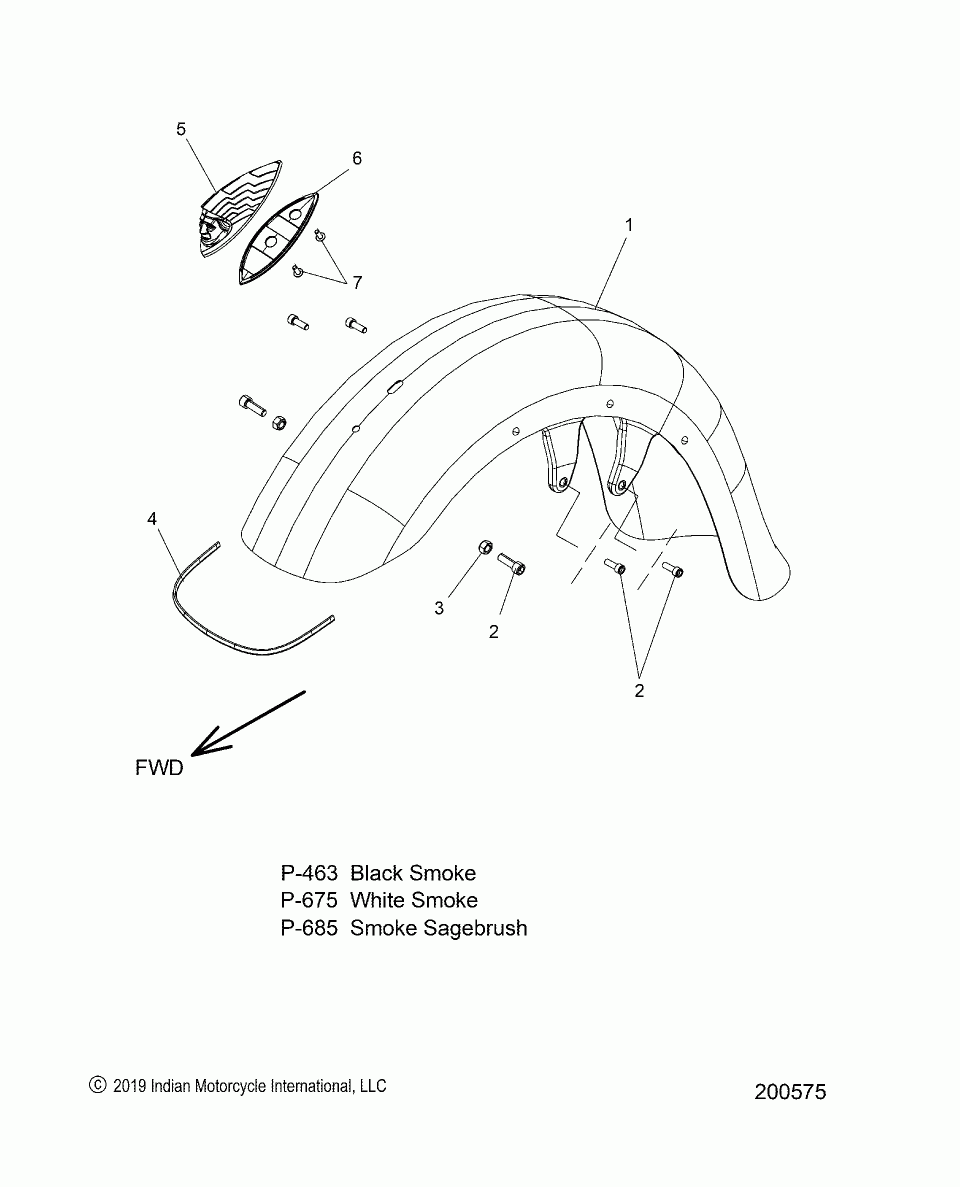 5
6
1
7
4
3
2
2
FWD

P-463 Black Smoke
P-675 White Smoke
P-685 Smoke Sagebrush

© 2019 Indian Motorcycle International, LLC

200575